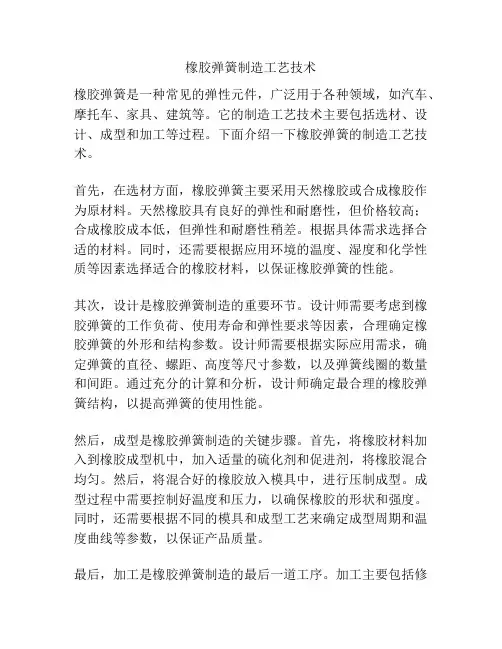 橡胶弹簧制造工艺技术

橡胶弹簧是一种常见的弹性元件，广泛用于各种领域，如汽车、摩托车、家具、建筑等。它的制造工艺技术主要包括选材、设计、成型和加工等过程。下面介绍一下橡胶弹簧的制造工艺技术。

首先，在选材方面，橡胶弹簧主要采用天然橡胶或合成橡胶作为原材料。天然橡胶具有良好的弹性和耐磨性，但价格较高；合成橡胶成本低，但弹性和耐磨性稍差。根据具体需求选择合适的材料。同时，还需要根据应用环境的温度、湿度和化学性质等因素选择适合的橡胶材料，以保证橡胶弹簧的性能。

其次，设计是橡胶弹簧制造的重要环节。设计师需要考虑到橡胶弹簧的工作负荷、使用寿命和弹性要求等因素，合理确定橡胶弹簧的外形和结构参数。设计师需要根据实际应用需求，确定弹簧的直径、螺距、高度等尺寸参数，以及弹簧线圈的数量和间距。通过充分的计算和分析，设计师确定最合理的橡胶弹簧结构，以提高弹簧的使用性能。

然后，成型是橡胶弹簧制造的关键步骤。首先，将橡胶材料加入到橡胶成型机中，加入适量的硫化剂和促进剂，将橡胶混合均匀。然后，将混合好的橡胶放入模具中，进行压制成型。成型过程中需要控制好温度和压力，以确保橡胶的形状和强度。同时，还需要根据不同的模具和成型工艺来确定成型周期和温度曲线等参数，以保证产品质量。

最后，加工是橡胶弹簧制造的最后一道工序。加工主要包括修